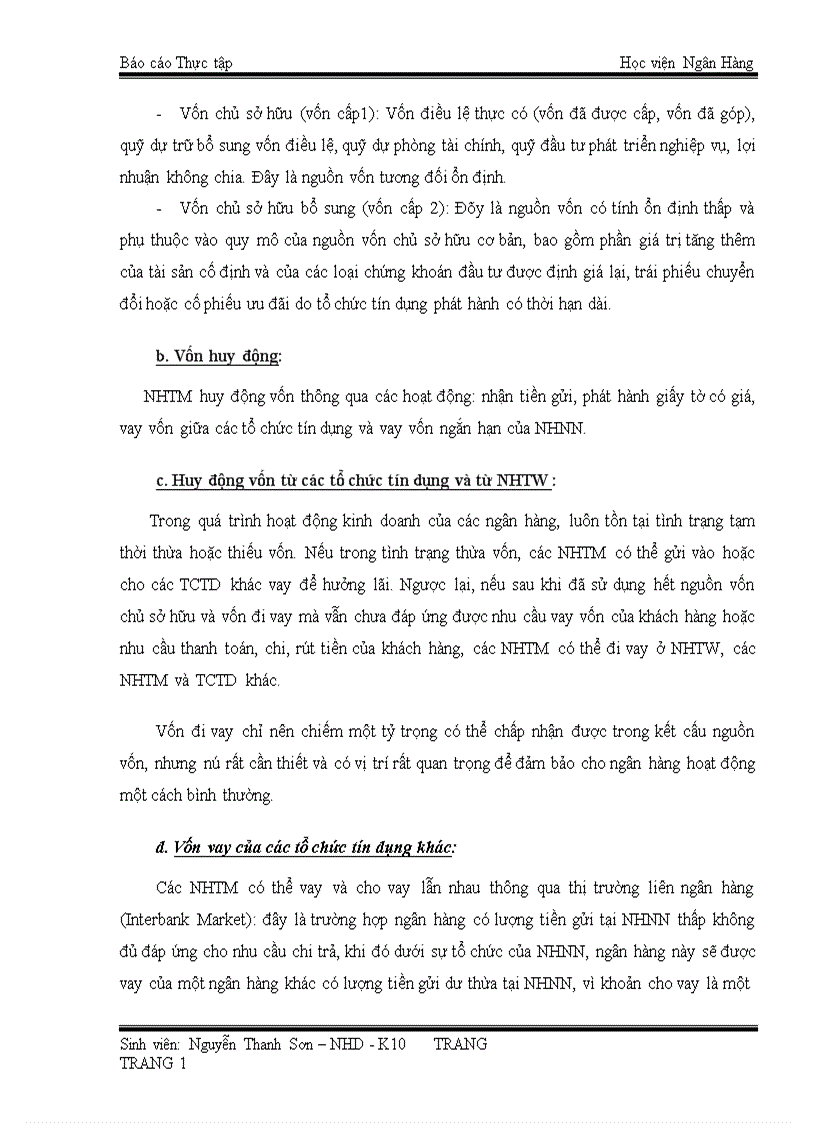 Báo cáo Thực tập Học viện Ngân Hàng

- Vốn chủ sở hữu (vốn cấp1): Vốn điều lệ thực có (vốn đã được cấp, vốn đã góp), quỹ dự trữ bổ sung vốn điều lệ, quỹ dự phòng tài chính, quỹ đầu tư phát triển nghiệp vụ, lợi nhuận không chia. Đây là nguồn vốn tương đối ổn định.

- Vốn chủ sở hữu bổ sung (vốn cấp 2): Đõy là nguồn vốn có tính ổn định thấp và phụ thuộc vào quy mô của nguồn vốn chủ sở hữu cơ bản, bao gồm phần giá trị tăng thêm của tài sản cố định và của các loại chứng khoán đầu tư được định giá lại, trái phiếu chuyển đổi hoặc cổ phiếu ưu đãi do tổ chức tín dụng phát hành có thời hạn dài.

b. Vốn huy động:

NHTM huy động vốn thông qua các hoạt động: nhận tiền gửi, phát hành giấy tờ có giá, vay vốn giữa các tổ chức tín dụng và vay vốn ngắn hạn của NHNN.

c. Huy động vốn từ các tổ chức tín dụng và từ NHTW :

Trong quá trình hoạt động kinh doanh của các ngân hàng, luôn tồn tại tình trạng tạm thời thừa hoặc thiếu vốn. Nếu trong tình trạng thừa vốn, các NHTM có thể gửi vào hoặc cho các TCTD khác vay để hưởng lãi. Ngược lại, nếu sau khi đã sử dụng hết nguồn vốn chủ sở hữu và vốn đi vay mà vẫn chưa đáp ứng được nhu cầu vay vốn của khách hàng hoặc nhu cầu thanh toán, chi, rút tiền của khách hàng, các NHTM có thể đi vay ở NHTW, các NHTM và TCTD khác.

Vốn đi vay chỉ nên chiếm một tỷ trọng có thể chấp nhận được trong kết cấu nguồn vốn, nhưng nú rất cần thiết và có vị trí rất quan trọng để đảm bảo cho ngân hàng hoạt động một cách bình thường.

d. Vốn vay của các tổ chức tín dụng khác:

Các NHTM có thể vay và cho vay lẫn nhau thông qua thị trường liên ngân hàng (Interbank Market): đây là trường hợp ngân hàng có lượng tiền gửi tại NHNN thấp không đủ đáp ứng cho nhu cầu chi trả, khi đó dưới sự tổ chức của NHNN, ngân hàng này sẽ được vay của một ngân hàng khác có lượng tiền gửi dư thừa tại NHNN, vì khoản cho vay là một

Sinh viên: Nguyễn Thanh Sơn – NHD - K10 TRANG
TRANG 1